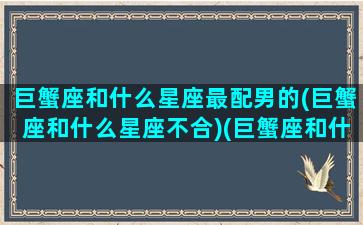 巨蟹座和什么星座最配男的(巨蟹座和什么星座不合)(巨蟹座和什